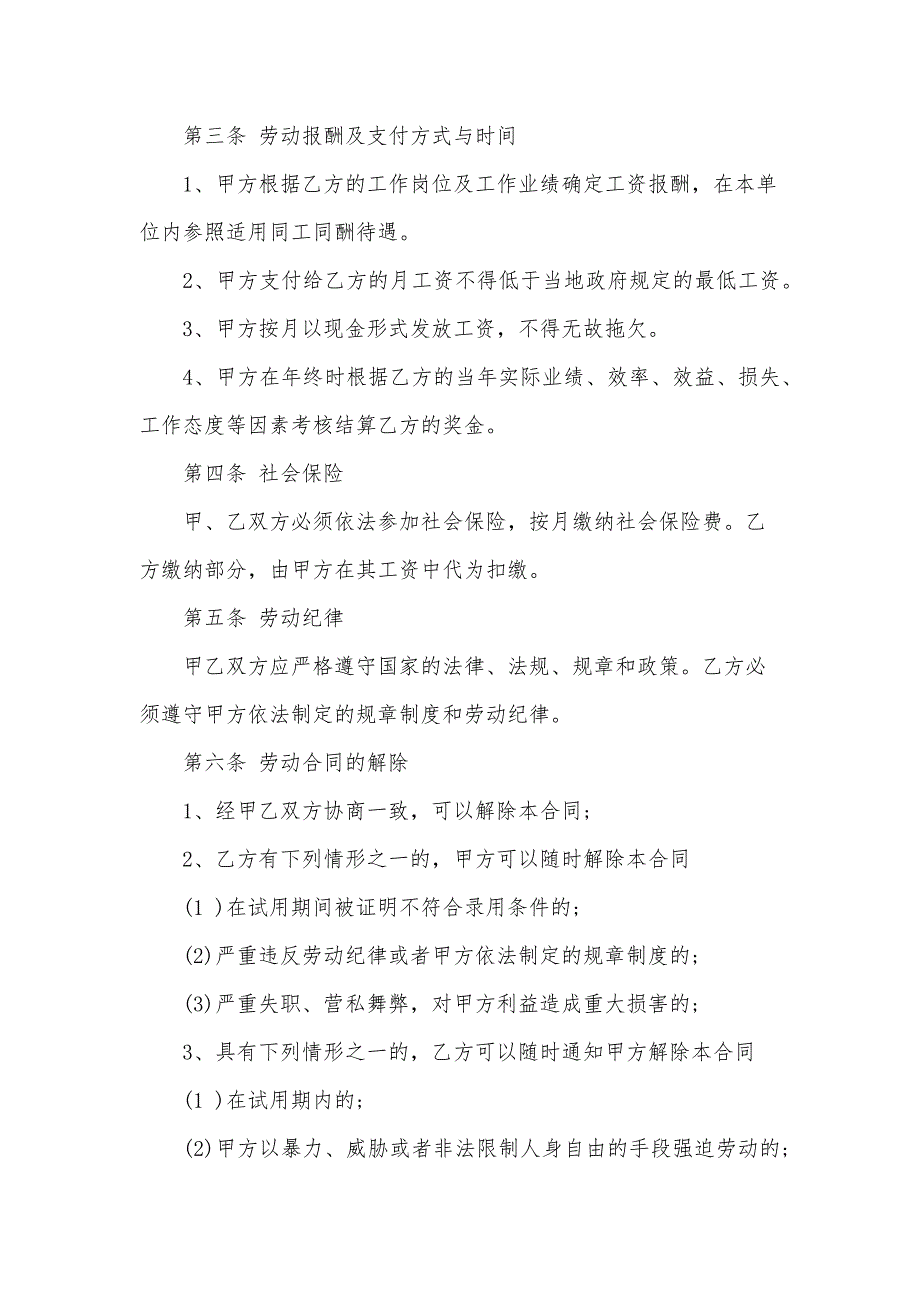 第三条 劳动报酬及支付方式与时间

1、甲方根据乙方的工作岗位及工作业绩确定工资报酬，在本单位内参照适用同工同酬待遇。

2、甲方支付给乙方的月工资不得低于当地政府规定的最低工资。

3、甲方按月以现金形式发放工资，不得无故拖欠。

4、甲方在年终时根据乙方的当年实际业绩、效率、效益、损失、工作态度等因素考核结算乙方的奖金。

第四条 社会保险

甲、乙双方必须依法参加社会保险，按月缴纳社会保险费。乙方缴纳部分，由甲方在其工资中代为扣缴。

第五条 劳动纪律

甲乙双方应严格遵守国家的法律、法规、规章和政策。乙方必须遵守甲方依法制定的规章制度和劳动纪律。

第六条 劳动合同的解除

1、经甲乙双方协商一致，可以解除本合同；

2、乙方有下列情形之一的，甲方可以随时解除本合同

(1 )在试用期间被证明不符合录用条件的；

(2)严重违反劳动纪律或者甲方依法制定的规章制度的；

(3)严重失职、营私舞弊，对甲方利益造成重大损害的；

3、具有下列情形之一的，乙方可以随时通知甲方解除本合同

(1 )在试用期内的；

(2)甲方以暴力、威胁或者非法限制人身自由的手段强迫劳动的；